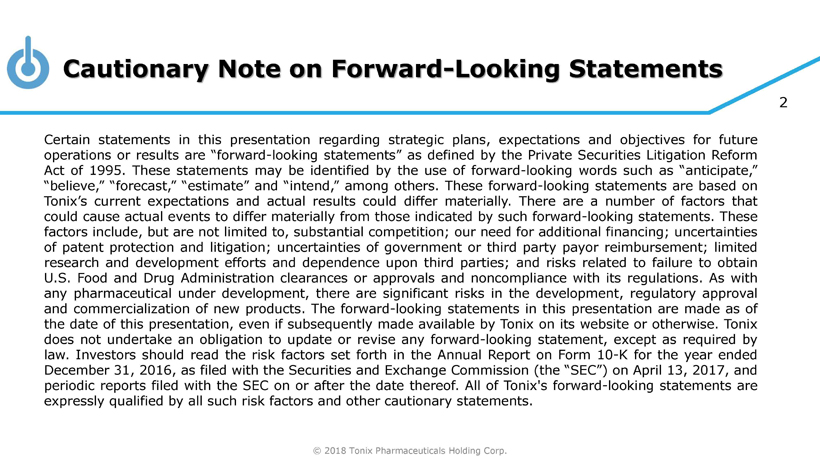 Cautionary Note on Forward-Looking Statements

2

Certain statements in this presentation regarding strategic plans, expectations and objectives for future operations or results are “forward-looking statements” as defined by the Private Securities Litigation Reform Act of 1995. These statements may be identified by the use of forward-looking words such as “anticipate,” “believe,” “forecast,” “estimate” and “intend,” among others. These forward-looking statements are based on Tonix’s current expectations and actual results could differ materially. There are a number of factors that could cause actual events to differ materially from those indicated by such forward-looking statements. These factors include, but are not limited to, substantial competition; our need for additional financing; uncertainties of patent protection and litigation; uncertainties of government or third party payor reimbursement; limited research and development efforts and dependence upon third parties; and risks related to failure to obtain U.S. Food and Drug Administration clearances or approvals and noncompliance with its regulations. As with any pharmaceutical under development, there are significant risks in the development, regulatory approval and commercialization of new products. The forward-looking statements in this presentation are made as of the date of this presentation, even if subsequently made available by Tonix on its website or otherwise. Tonix does not undertake an obligation to update or revise any forward-looking statement, except as required by law. Investors should read the risk factors set forth in the Annual Report on Form 10-K for the year ended December 31, 2016, as filed with the Securities and Exchange Commission (the “SEC”) on April 13, 2017, and periodic reports filed with the SEC on or after the date thereof. All of Tonix's forward-looking statements are expressly qualified by all such risk factors and other cautionary statements.

© 2018 Tonix Pharmaceuticals Holding Corp.